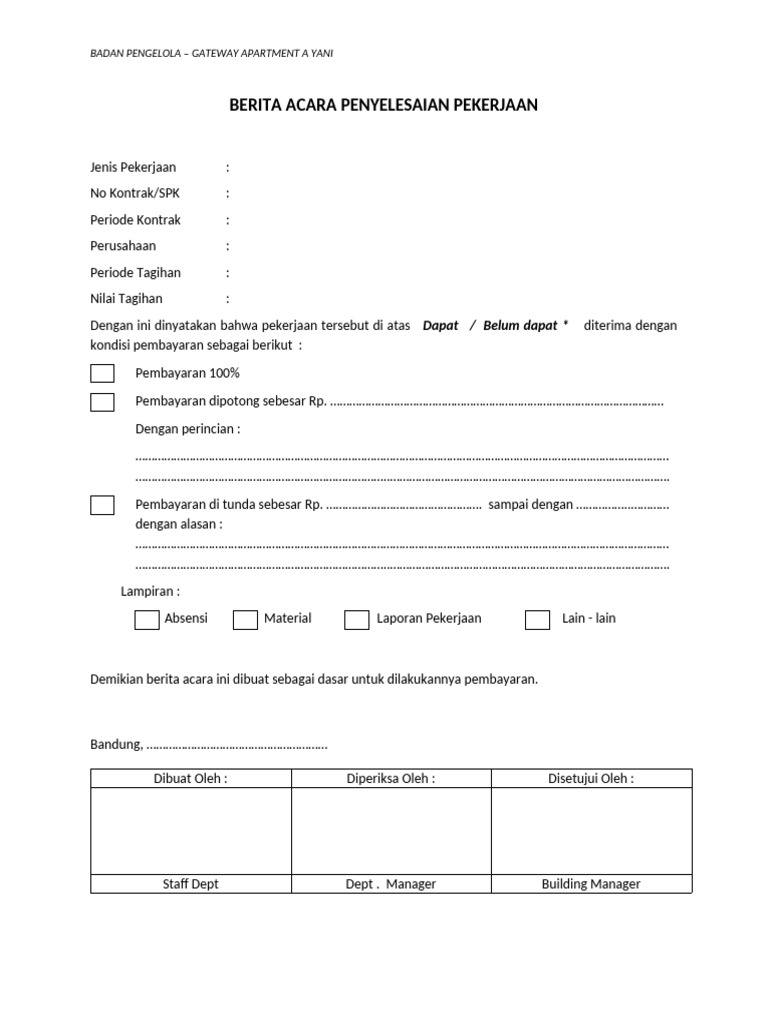 BADAN PENGELOLA – GATEWAY APARTMENT A YANI

BERITA ACARA PENYELESAIAN PEKERJAAN

Jenis Pekerjaan :
No Kontrak/SPK :
Periode Kontrak :
Perusahaan :
Periode Tagihan :
Nilai Tagihan :

Dengan ini dinyatakan bahwa pekerjaan tersebut di atas Dapat / Belum dapat * diterima dengan kondisi pembayaran sebagai berikut :

☐ Pembayaran 100%

☐ Pembayaran dipotong sebesar Rp. ____

Dengan perincian :
____
____

☐ Pembayaran di tunda sebesar Rp. ____ sampai dengan ____
dengan alasan :
____
____

Lampiran :
☐ Absensi ☐ Material ☐ Laporan Pekerjaan ☐ Lain - lain

Demikian berita acara ini dibuat sebagai dasar untuk dilakukannya pembayaran.

Bandung, ____

| Dibuat Oleh : | Diperiksa Oleh : | Disetujui Oleh : |
|---|---|---|
| | | |
| Staff Dept | Dept . Manager | Building Manager |